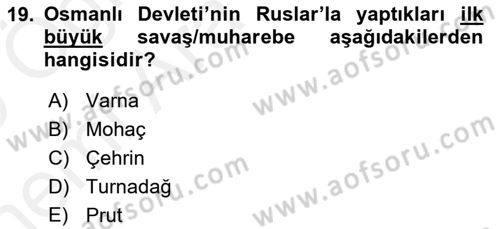 19. Osmanlı Devleti'nin Ruslar'la yaptıkları ilk büyük savaş/muharebe aşağıdakilerden hangisidir?

A) Varna
B) Mohaç
C) Çehrin
D) Turnadağ
E) Prut

www.aofsoru.com
www.aofsoru.com
www.aofsoru.com
www.aofsoru.com
www.aofsoru.com